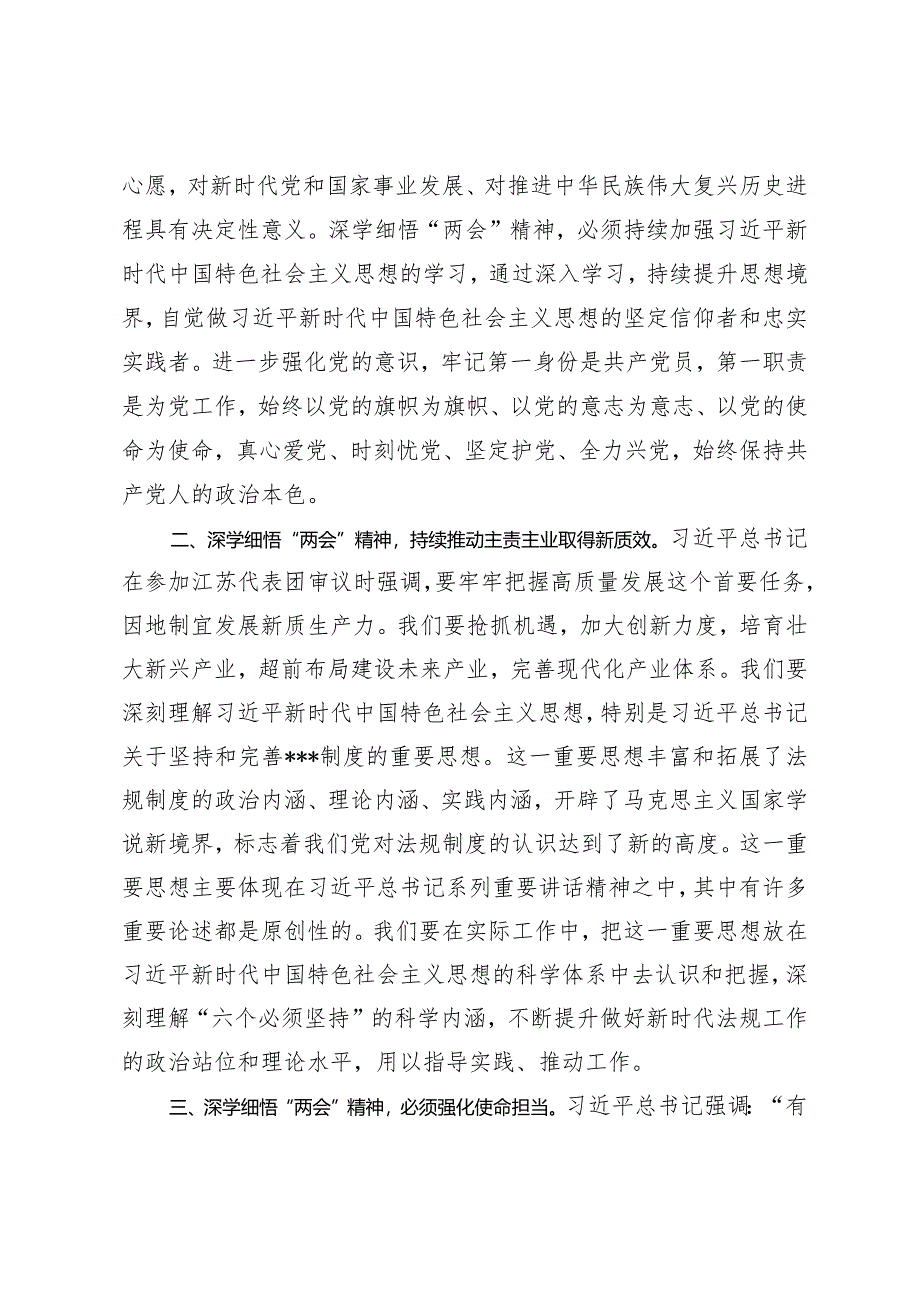 心愿，对新时代党和国家事业发展、对推进中华民族伟大复兴历史进程具有决定性意义。深学细悟“两会”精神，必须持续加强习近平新时代中国特色社会主义思想的学习，通过深入学习，持续提升思想境界，自觉做习近平新时代中国特色社会主义思想的坚定信仰者和忠实实践者。进一步强化党的意识，牢记第一身份是共产党员，第一职责是为党工作，始终以党的旗帜为旗帜、以党的意志为意志、以党的使命为使命，真心爱党、时刻忧党、坚定护党、全力兴党，始终保持共产党人的政治本色。

二、深学细悟“两会”精神，持续推动主责主业取得新质效。习近平总书记在参加江苏代表团审议时强调，要牢牢把握高质量发展这个首要任务，因地制宜发展新质生产力。我们要抢抓机遇，加大创新力度，培育壮大新兴产业，超前布局建设未来产业，完善现代化产业体系。我们要深刻理解习近平新时代中国特色社会主义思想，特别是习近平总书记关于坚持和完善***制度的重要思想。这一重要思想丰富和拓展了法规制度的政治内涵、理论内涵、实践内涵，开辟了马克思主义国家学说新境界，标志着我们党对法规制度的认识达到了新的高度。这一重要思想主要体现在习近平总书记系列重要讲话精神之中，其中有许多重要论述都是原创性的。我们要在实际工作中，把这一重要思想放在习近平新时代中国特色社会主义思想的科学体系中去认识和把握，深刻理解“六个必须坚持”的科学内涵，不断提升做好新时代法规工作的政治站位和理论水平，用以指导实践、推动工作。

三、深学细悟“两会”精神，必须强化使命担当。习近平总书记强调：“有